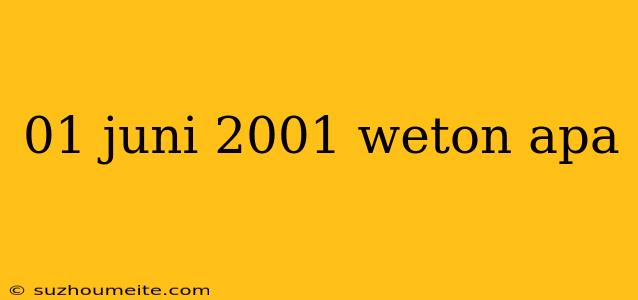 01 juni 2001 weton apa

© suzhoumeite.com